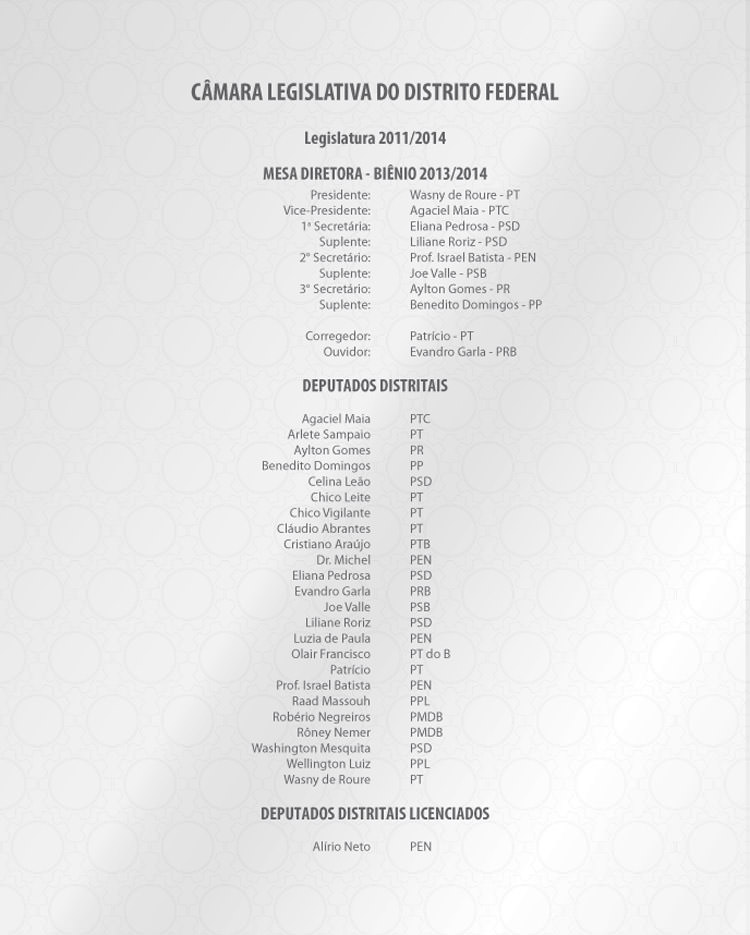 CÂMARA LEGISLATIVA DO DISTRITO FEDERAL

Legislatura 2011/2014

MESA DIRETORA - BIÊNIO 2013/2014

| | |
|---|---|
| Presidente: | Wasny de Roure - PT |
| Vice-Presidente: | Agaciel Maia - PTC |
| 1ª Secretária: | Eliana Pedrosa - PSD |
| Suplente: | Liliane Roriz - PSD |
| 2º Secretário: | Prof. Israel Batista - PEN |
| Suplente: | Joe Valle - PSB |
| 3º Secretário: | Aylton Gomes - PR |
| Suplente: | Benedito Domingos - PP |
| Corregedor: | Patrício - PT |
| Ouvidor: | Evandro Garla - PRB |

DEPUTADOS DISTRITAIS

| | |
|---|---|
| Agaciel Maia | PTC |
| Arlete Sampaio | PT |
| Aylton Gomes | PR |
| Benedito Domingos | PP |
| Celina Leão | PSD |
| Chico Leite | PT |
| Chico Vigilante | PT |
| Cláudio Abrantes | PT |
| Cristiano Araújo | PTB |
| Dr. Michel | PEN |
| Eliana Pedrosa | PSD |
| Evandro Garla | PRB |
| Joe Valle | PSB |
| Liliane Roriz | PSD |
| Luzia de Paula | PEN |
| Olair Francisco | PT do B |
| Patrício | PT |
| Prof. Israel Batista | PEN |
| Raad Massouh | PPL |
| Robério Negreiros | PMDB |
| Rôney Nemer | PMDB |
| Washington Mesquita | PSD |
| Wellington Luiz | PPL |
| Wasny de Roure | PT |

DEPUTADOS DISTRITAIS LICENCIADOS

| | |
|---|---|
| Alírio Neto | PEN |